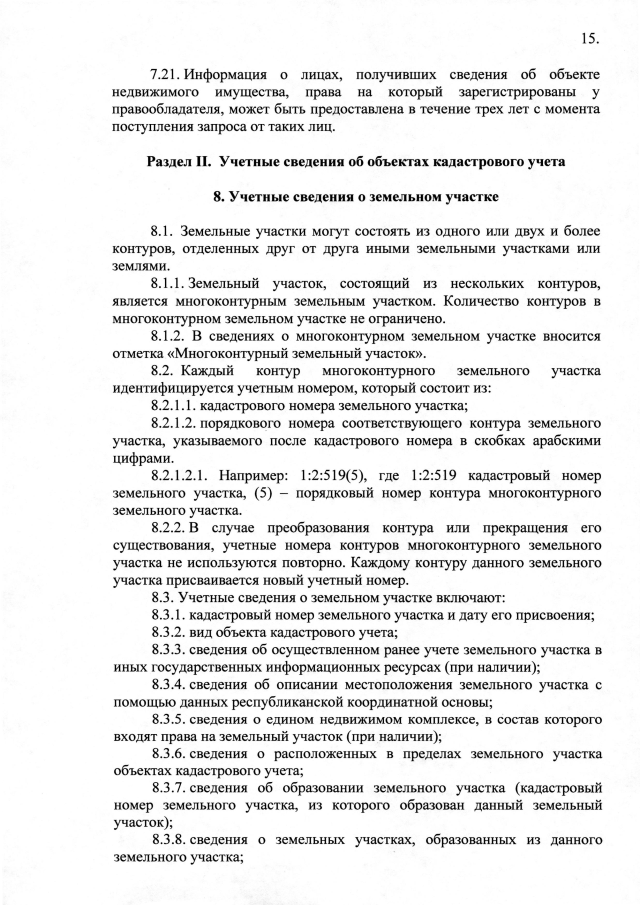 15.

7.21. Информация о лицах, получивших сведения об объекте недвижимого имущества, права на который зарегистрированы у правообладателя, может быть предоставлена в течение трех лет с момента поступления запроса от таких лиц.

Раздел II. Учетные сведения об объектах кадастрового учета

8. Учетные сведения о земельном участке

8.1. Земельные участки могут состоять из одного или двух и более контуров, отделенных друг от друга иными земельными участками или землями.

8.1.1. Земельный участок, состоящий из нескольких контуров, является многоконтурным земельным участком. Количество контуров в многоконтурном земельном участке не ограничено.

8.1.2. В сведениях о многоконтурном земельном участке вносится отметка «Многоконтурный земельный участок».

8.2. Каждый контур многоконтурного земельного участка идентифицируется учетным номером, который состоит из:

8.2.1.1. кадастрового номера земельного участка;

8.2.1.2. порядкового номера соответствующего контура земельного участка, указываемого после кадастрового номера в скобках арабскими цифрами.

8.2.1.2.1. Например: 1:2:519(5), где 1:2:519 кадастровый номер земельного участка, (5) – порядковый номер контура многоконтурного земельного участка.

8.2.2. В случае преобразования контура или прекращения его существования, учетные номера контуров многоконтурного земельного участка не используются повторно. Каждому контуру данного земельного участка присваивается новый учетный номер.

8.3. Учетные сведения о земельном участке включают:

8.3.1. кадастровый номер земельного участка и дату его присвоения;

8.3.2. вид объекта кадастрового учета;

8.3.3. сведения об осуществленном ранее учете земельного участка в иных государственных информационных ресурсах (при наличии);

8.3.4. сведения об описании местоположения земельного участка с помощью данных республиканской координатной основы;

8.3.5. сведения о едином недвижимом комплексе, в состав которого входят права на земельный участок (при наличии);

8.3.6. сведения о расположенных в пределах земельного участка объектах кадастрового учета;

8.3.7. сведения об образовании земельного участка (кадастровый номер земельного участка, из которого образован данный земельный участок);

8.3.8. сведения о земельных участках, образованных из данного земельного участка;